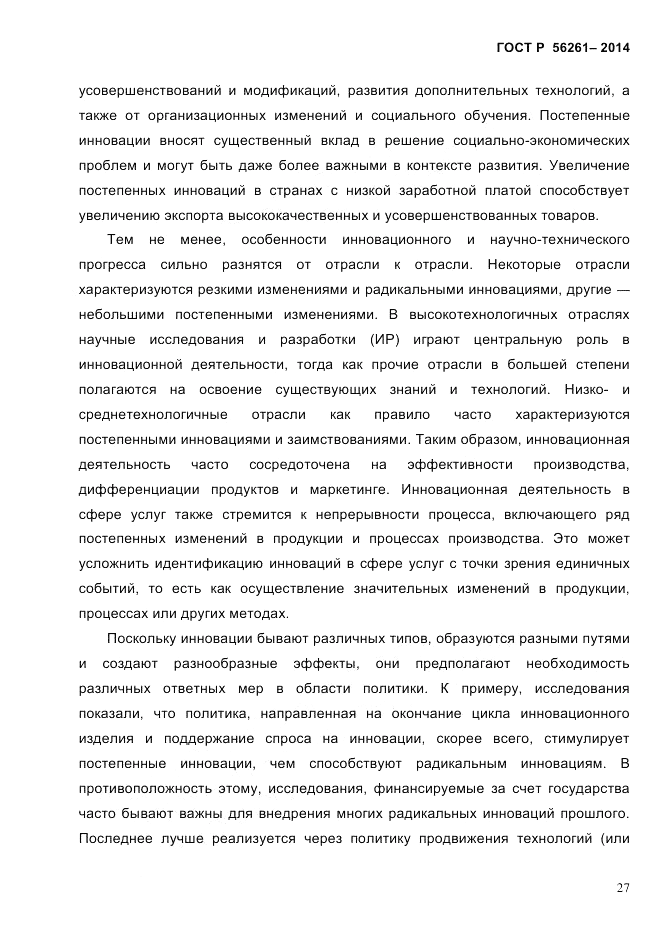 ГОСТ Р 56261– 2014

усовершенствований и модификаций, развития дополнительных технологий, а также от организационных изменений и социального обучения. Постепенные инновации вносят существенный вклад в решение социально-экономических проблем и могут быть даже более важными в контексте развития. Увеличение постепенных инноваций в странах с низкой заработной платой способствует увеличению экспорта высококачественных и усовершенствованных товаров.

Тем не менее, особенности инновационного и научно-технического прогресса сильно разнятся от отрасли к отрасли. Некоторые отрасли характеризуются резкими изменениями и радикальными инновациями, другие — небольшими постепенными изменениями. В высокотехнологичных отраслях научные исследования и разработки (ИР) играют центральную роль в инновационной деятельности, тогда как прочие отрасли в большей степени полагаются на освоение существующих знаний и технологий. Низко- и среднетехнологичные отрасли как правило часто характеризуются постепенными инновациями и заимствованиями. Таким образом, инновационная деятельность часто сосредоточена на эффективности производства, дифференциации продуктов и маркетинге. Инновационная деятельность в сфере услуг также стремится к непрерывности процесса, включающего ряд постепенных изменений в продукции и процессах производства. Это может усложнить идентификацию инноваций в сфере услуг с точки зрения единичных событий, то есть как осуществление значительных изменений в продукции, процессах или других методах.

Поскольку инновации бывают различных типов, образуются разными путями и создают разнообразные эффекты, они предполагают необходимость различных ответных мер в области политики. К примеру, исследования показали, что политика, направленная на окончание цикла инновационного изделия и поддержание спроса на инновации, скорее всего, стимулирует постепенные инновации, чем способствуют радикальным инновациям. В противоположность этому, исследования, финансируемые за счет государства часто бывают важны для внедрения многих радикальных инноваций прошлого. Последнее лучше реализуется через политику продвижения технологий (или

27